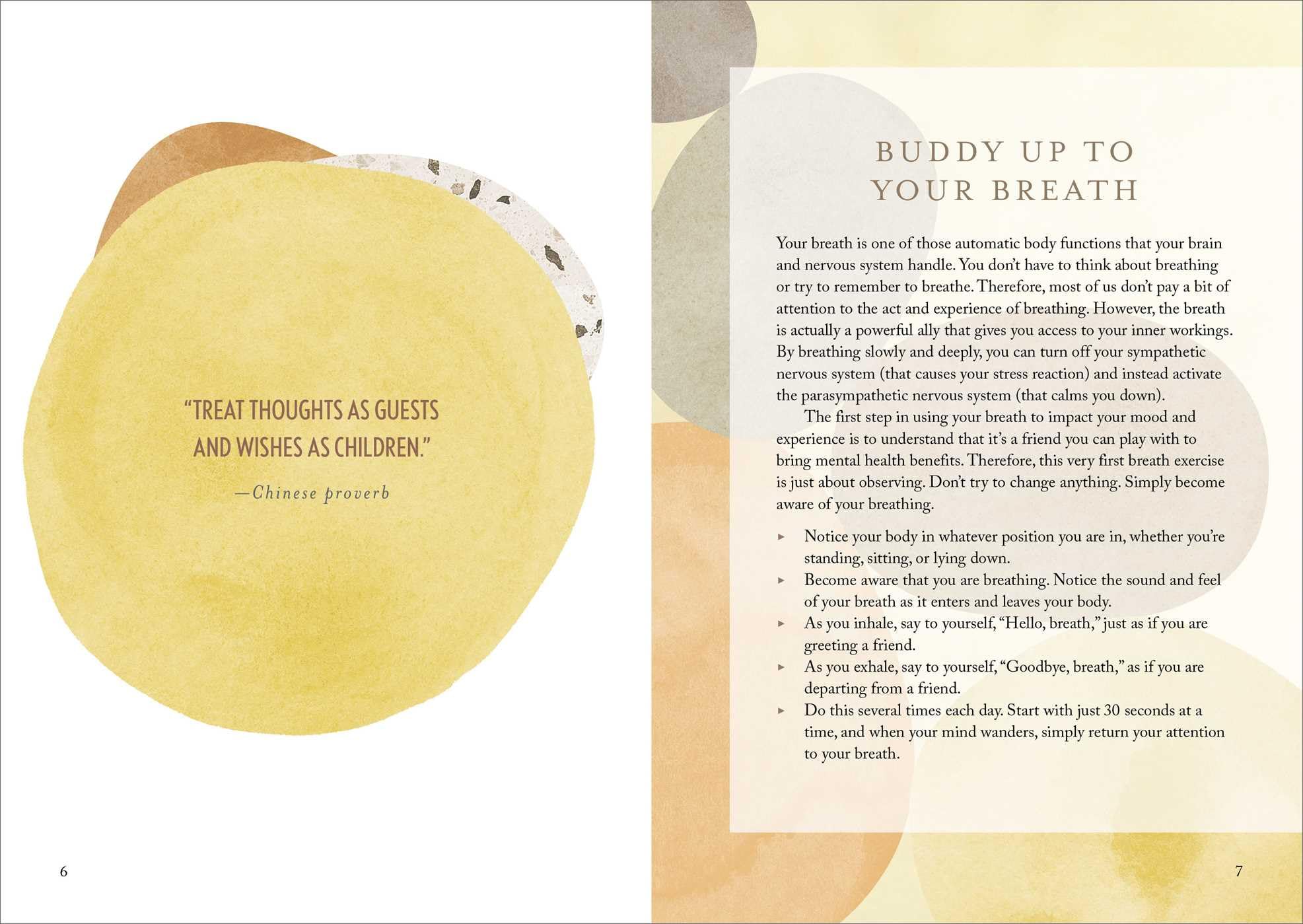 "TREAT THOUGHTS AS GUESTS AND WISHES AS CHILDREN."

—Chinese proverb

6

BUDDY UP TO YOUR BREATH

Your breath is one of those automatic body functions that your brain and nervous system handle. You don't have to think about breathing or try to remember to breathe. Therefore, most of us don't pay a bit of attention to the act and experience of breathing. However, the breath is actually a powerful ally that gives you access to your inner workings. By breathing slowly and deeply, you can turn off your sympathetic nervous system (that causes your stress reaction) and instead activate the parasympathetic nervous system (that calms you down).

The first step in using your breath to impact your mood and experience is to understand that it's a friend you can play with to bring mental health benefits. Therefore, this very first breath exercise is just about observing. Don't try to change anything. Simply become aware of your breathing.

▸ Notice your body in whatever position you are in, whether you're standing, sitting, or lying down.
▸ Become aware that you are breathing. Notice the sound and feel of your breath as it enters and leaves your body.
▸ As you inhale, say to yourself, "Hello, breath," just as if you are greeting a friend.
▸ As you exhale, say to yourself, "Goodbye, breath," as if you are departing from a friend.
▸ Do this several times each day. Start with just 30 seconds at a time, and when your mind wanders, simply return your attention to your breath.

7